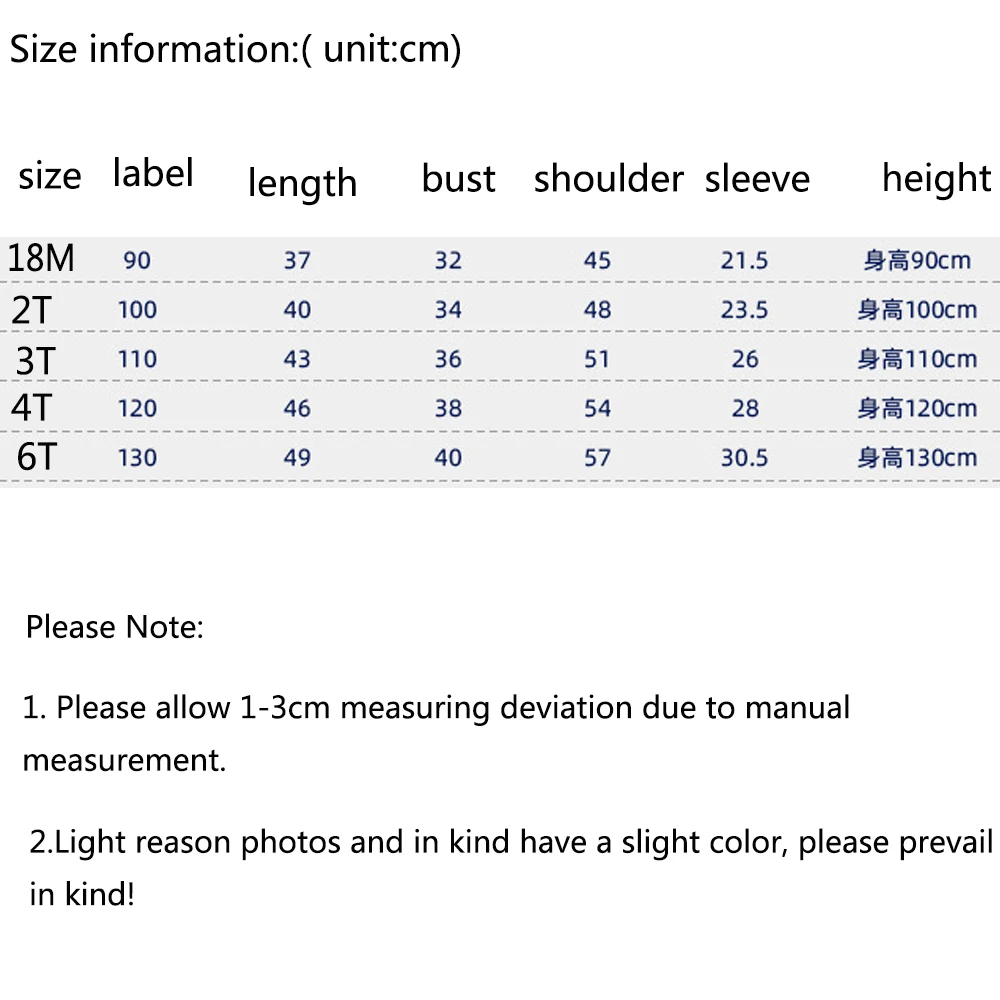 Size information:( unit:cm)

| size | label | length | bust | shoulder | sleeve | height |
|---|---|---|---|---|---|---|
| 18M | 90 | 37 | 32 | 45 | 21.5 | 身高90cm |
| 2T | 100 | 40 | 34 | 48 | 23.5 | 身高100cm |
| 3T | 110 | 43 | 36 | 51 | 26 | 身高110cm |
| 4T | 120 | 46 | 38 | 54 | 28 | 身高120cm |
| 6T | 130 | 49 | 40 | 57 | 30.5 | 身高130cm |

Please Note:

1. Please allow 1-3cm measuring deviation due to manual measurement.

2.Light reason photos and in kind have a slight color, please prevail in kind!